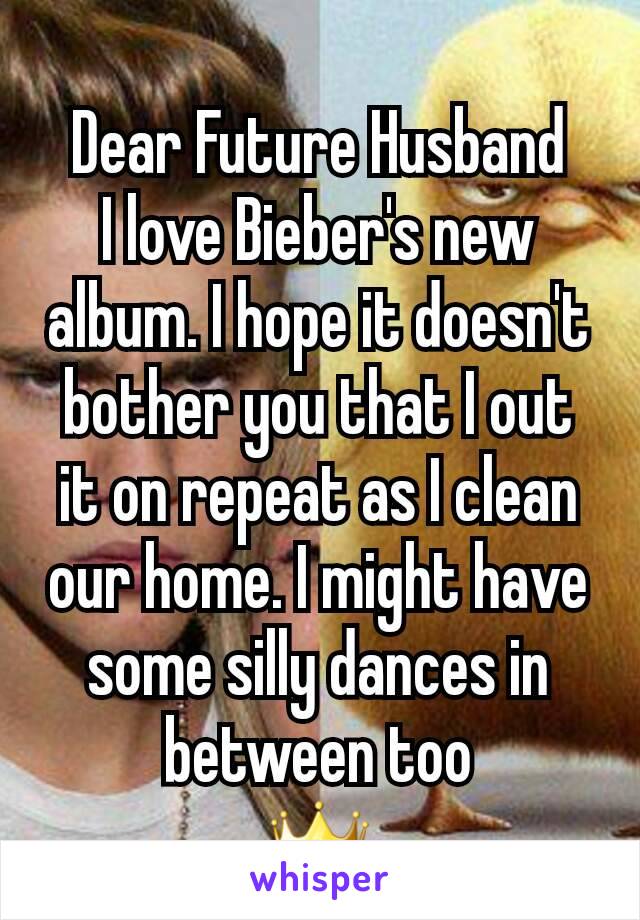 Dear Future Husband
I love Bieber's new album. I hope it doesn't bother you that I out it on repeat as I clean our home. I might have some silly dances in between too
👑

whisper